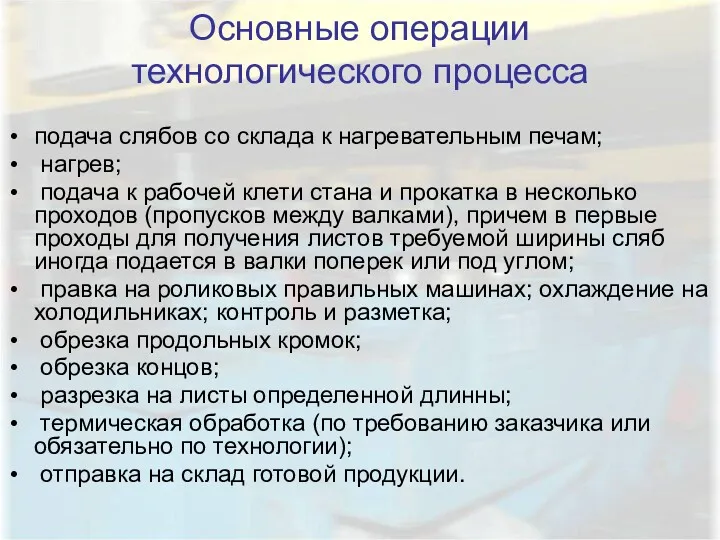 Основные операции технологического процесса

• подача слябов со склада к нагревательным печам;
• нагрев;
• подача к рабочей клети стана и прокатка в несколько проходов (пропусков между валками), причем в первые проходы для получения листов требуемой ширины сляб иногда подается в валки поперек или под углом;
• правка на роликовых правильных машинах; охлаждение на холодильниках; контроль и разметка;
• обрезка продольных кромок;
• обрезка концов;
• разрезка на листы определенной длинны;
• термическая обработка (по требованию заказчика или обязательно по технологии);
• отправка на склад готовой продукции.